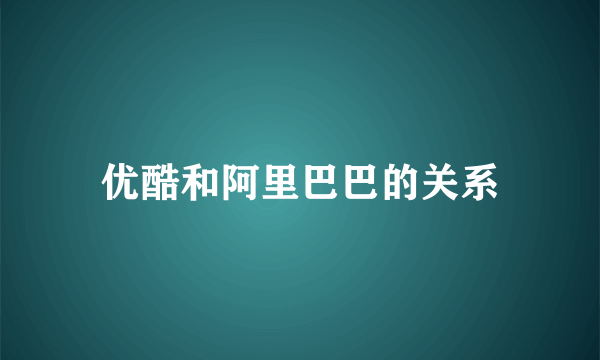 优酷和阿里巴巴的关系